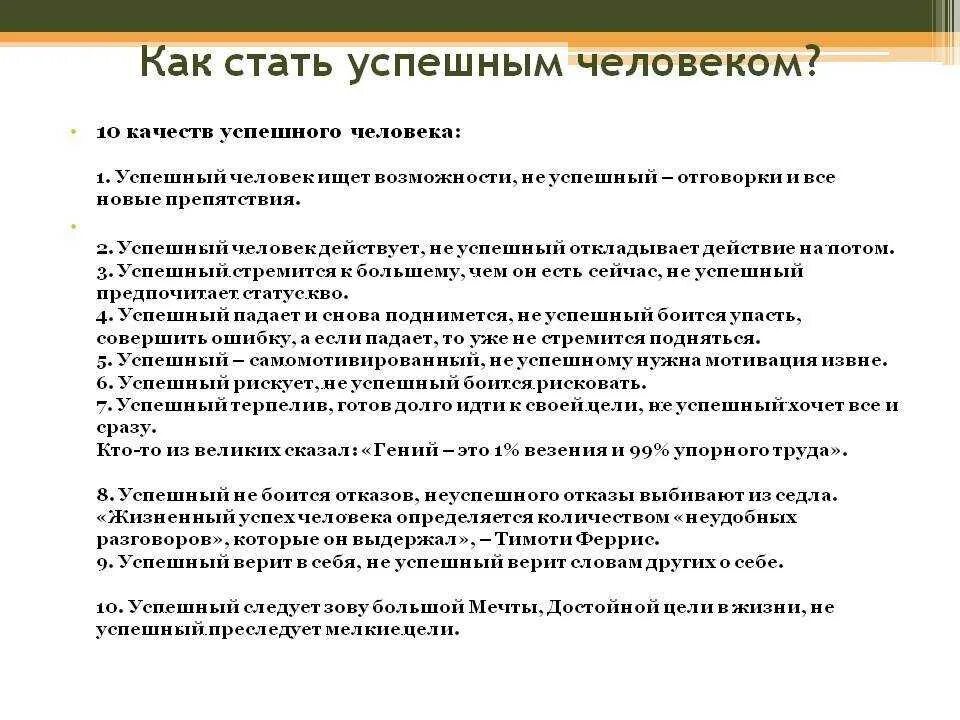 Как стать успешным человеком?

• 10 качеств успешного человека:

1. Успешный человек ищет возможности, не успешный – отговорки и все новые препятствия.

•

2. Успешный человек действует, не успешный откладывает действие на потом.
3. Успешный стремится к большему, чем он есть сейчас, не успешный предпочитает статус кво.
4. Успешный падает и снова поднимется, не успешный боится упасть, совершить ошибку, а если падает, то уже не стремится подняться.
5. Успешный – самомотивированный, не успешному нужна мотивация извне.
6. Успешный рискует, не успешный боится рисковать.
7. Успешный терпелив, готов долго идти к своей цели, не успешный хочет все и сразу.
Кто-то из великих сказал: «Гений – это 1% везения и 99% упорного труда».

8. Успешный не боится отказов, неуспешного отказы выбивают из седла.
«Жизненный успех человека определяется количеством «неудобных разговоров», которые он выдержал», – Тимоти Феррис.
9. Успешный верит в себя, не успешный верит словам других о себе.

10. Успешный следует зову большой Мечты, Достойной цели в жизни, не успешный преследует мелкие цели.